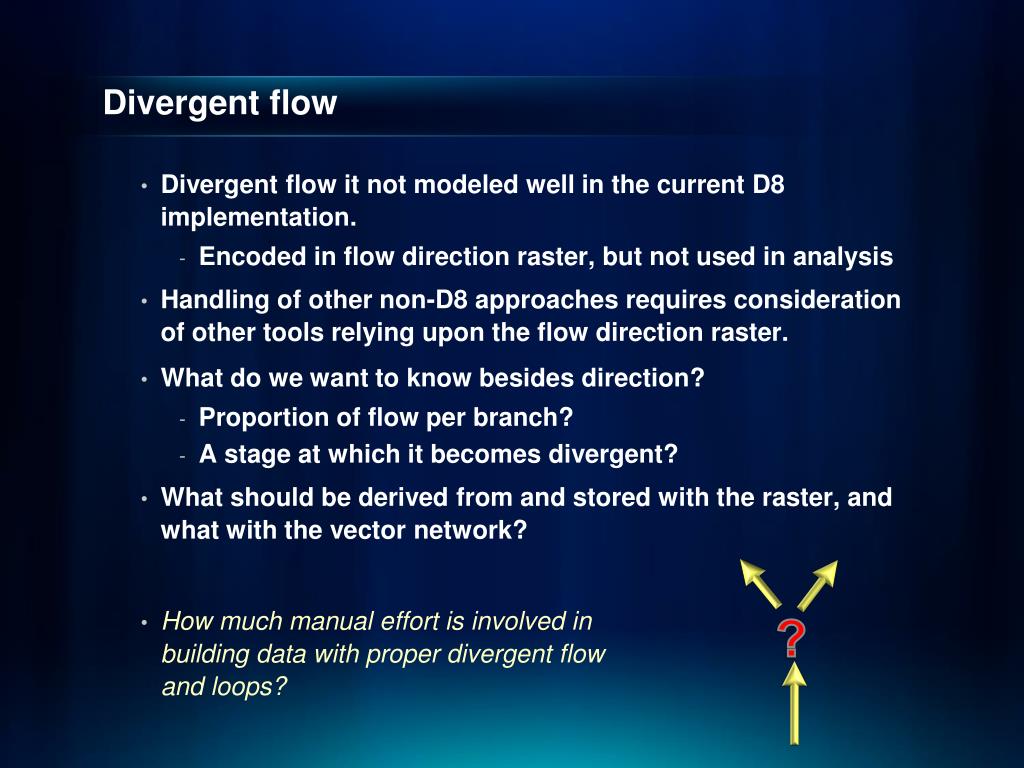 Divergent flow

• Divergent flow it not modeled well in the current D8 implementation.
 - Encoded in flow direction raster, but not used in analysis
• Handling of other non-D8 approaches requires consideration of other tools relying upon the flow direction raster.
• What do we want to know besides direction?
 - Proportion of flow per branch?
 - A stage at which it becomes divergent?
• What should be derived from and stored with the raster, and what with the vector network?

• How much manual effort is involved in building data with proper divergent flow and loops?

?